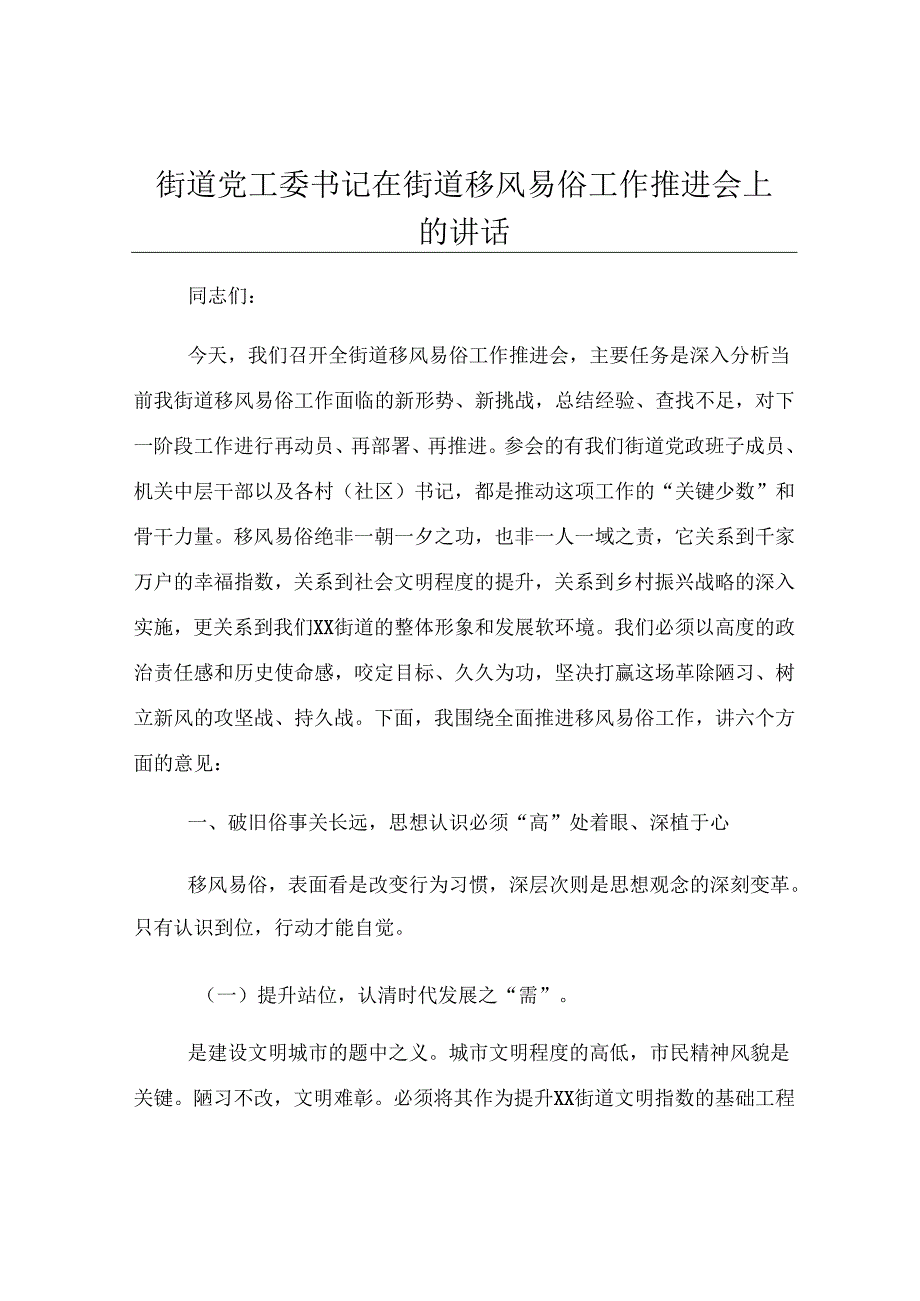 街道党工委书记在街道移风易俗工作推进会上的讲话

同志们：

今天，我们召开全街道移风易俗工作推进会，主要任务是深入分析当前我街道移风易俗工作面临的新形势、新挑战，总结经验、查找不足，对下一阶段工作进行再动员、再部署、再推进。参会的有我们街道党政班子成员、机关中层干部以及各村（社区）书记，都是推动这项工作的“关键少数”和骨干力量。移风易俗绝非一朝一夕之功，也非一人一域之责，它关系到千家万户的幸福指数，关系到社会文明程度的提升，关系到乡村振兴战略的深入实施，更关系到我们XX街道的整体形象和发展软环境。我们必须以高度的政治责任感和历史使命感，咬定目标、久久为功，坚决打赢这场革除陋习、树立新风的攻坚战、持久战。下面，我围绕全面推进移风易俗工作，讲六个方面的意见：

一、破旧俗事关长远，思想认识必须“高”处着眼、深植于心

移风易俗，表面看是改变行为习惯，深层次则是思想观念的深刻变革。只有认识到位，行动才能自觉。

（一）提升站位，认清时代发展之“需”。

是建设文明城市的题中之义。城市文明程度的高低，市民精神风貌是关键。陋习不改，文明难彰。必须将其作为提升XX街道文明指数的基础工程